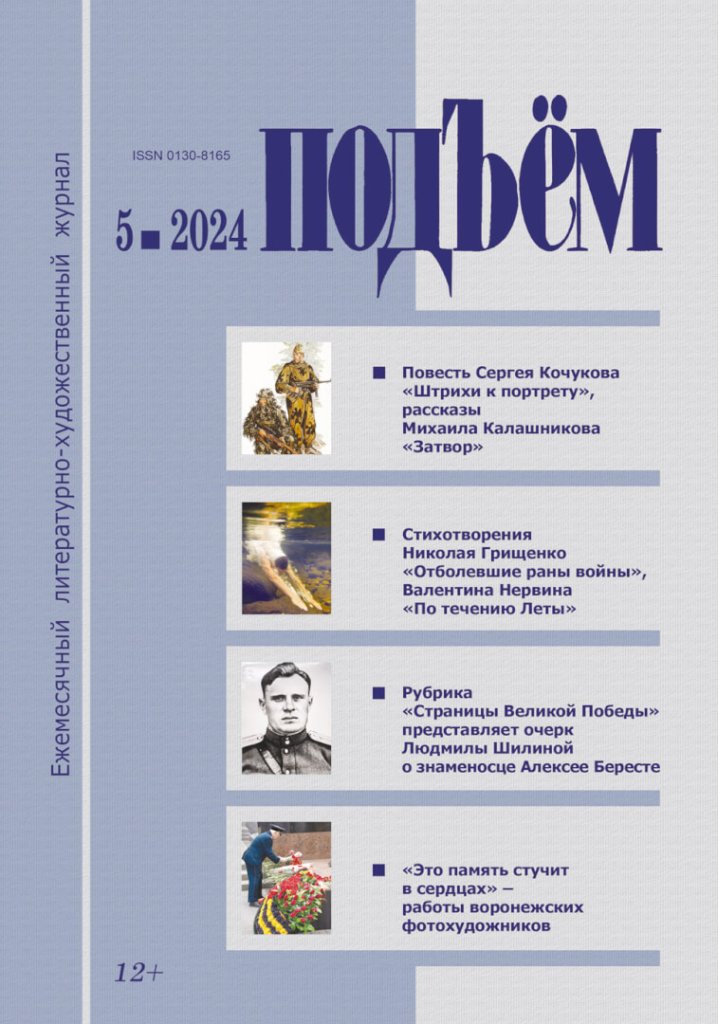 Ежемесячный литературно-художественный журнал

ISSN 0130-8165

5 ■ 2024

ПОДЪЁМ

■ Повесть Сергея Кочукова «Штрихи к портрету», рассказы Михаила Калашникова «Затвор»

■ Стихотворения Николая Грищенко «Отболевшие раны войны», Валентина Нервина «По течению Леты»

■ Рубрика «Страницы Великой Победы» представляет очерк Людмилы Шилиной о знаменосце Алексее Бересте

■ «Это память стучит в сердцах» – работы воронежских фотохудожников

12+